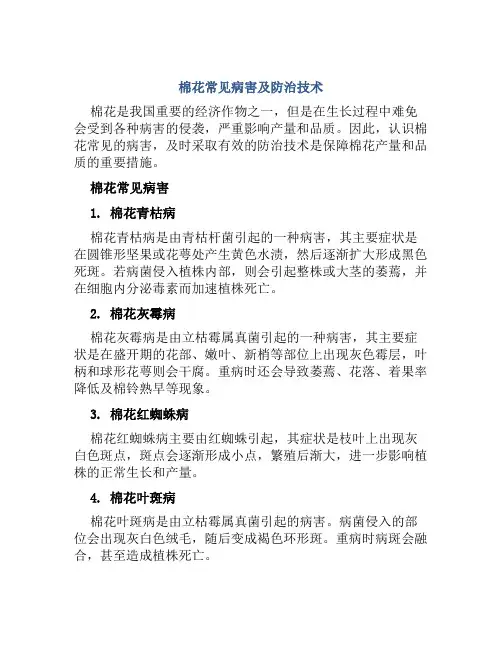 棉花常见病害及防治技术

棉花是我国重要的经济作物之一，但是在生长过程中难免会受到各种病害的侵袭，严重影响产量和品质。因此，认识棉花常见的病害，及时采取有效的防治技术是保障棉花产量和品质的重要措施。

棉花常见病害

1. 棉花青枯病

棉花青枯病是由青枯杆菌引起的一种病害，其主要症状是在圆锥形坚果或花萼处产生黄色水渍，然后逐渐扩大形成黑色死斑。若病菌侵入植株内部，则会引起整株或大茎的萎蔫，并在细胞内分泌毒素而加速植株死亡。

2. 棉花灰霉病

棉花灰霉病是由立枯霉属真菌引起的一种病害，其主要症状是在盛开期的花部、嫩叶、新梢等部位上出现灰色霉层，叶柄和球形花萼则会干腐。重病时还会导致萎蔫、花落、着果率降低及棉铃熟早等现象。

3. 棉花红蜘蛛病

棉花红蜘蛛病主要由红蜘蛛引起，其症状是枝叶上出现灰白色斑点，斑点会逐渐形成小点，繁殖后渐大，进一步影响植株的正常生长和产量。

4. 棉花叶斑病

棉花叶斑病是由立枯霉属真菌引起的病害。病菌侵入的部位会出现灰白色绒毛，随后变成褐色环形斑。重病时病斑会融合，甚至造成植株死亡。